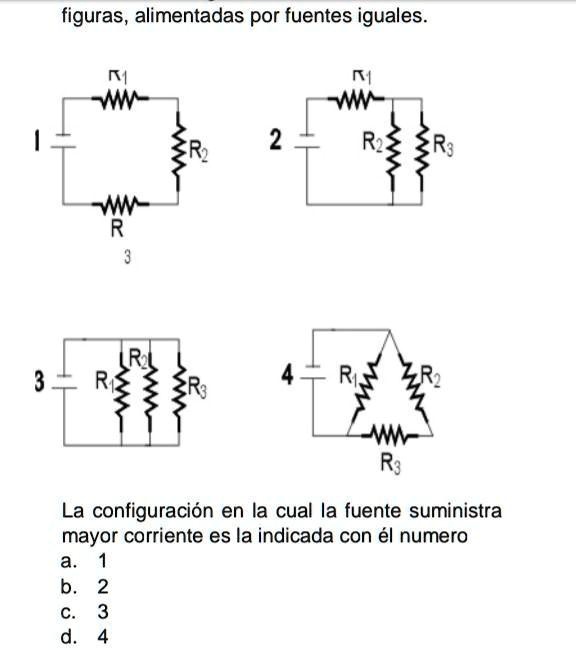 figuras, alimentadas por fuentes iguales.

$R_1$
1
$R_2$
R
3

$R_1$
2
$R_2$
$R_3$

3
$R_1$
$R_2$
$R_3$

4
$R_1$
$R_2$
$R_3$

La configuración en la cual la fuente suministra mayor corriente es la indicada con él numero
a. 1
b. 2
c. 3
d. 4